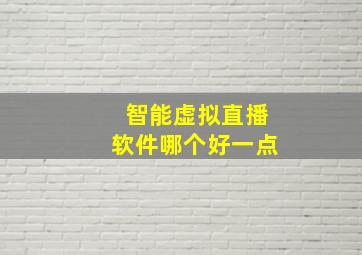 智能虚拟直播
软件哪个好一点